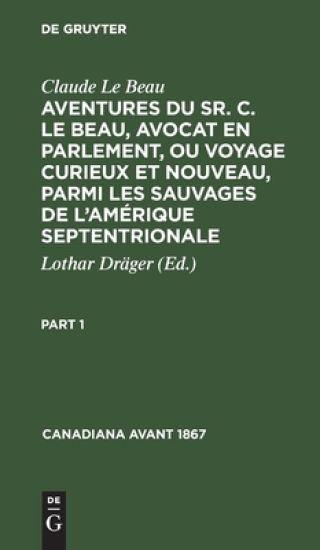 DE GRUYTER

Claude Le Beau

AVENTURES DU SR. C. LE BEAU, AVOCAT EN PARLEMENT, OU VOYAGE CURIEUX ET NOUVEAU, PARMI LES SAUVAGES DE L'AMÉRIQUE SEPTENTRIONALE

Lothar Dräger (Ed.)

PART 1

CANADIANA AVANT 1867

DE
G